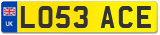 UK
LO53 ACE